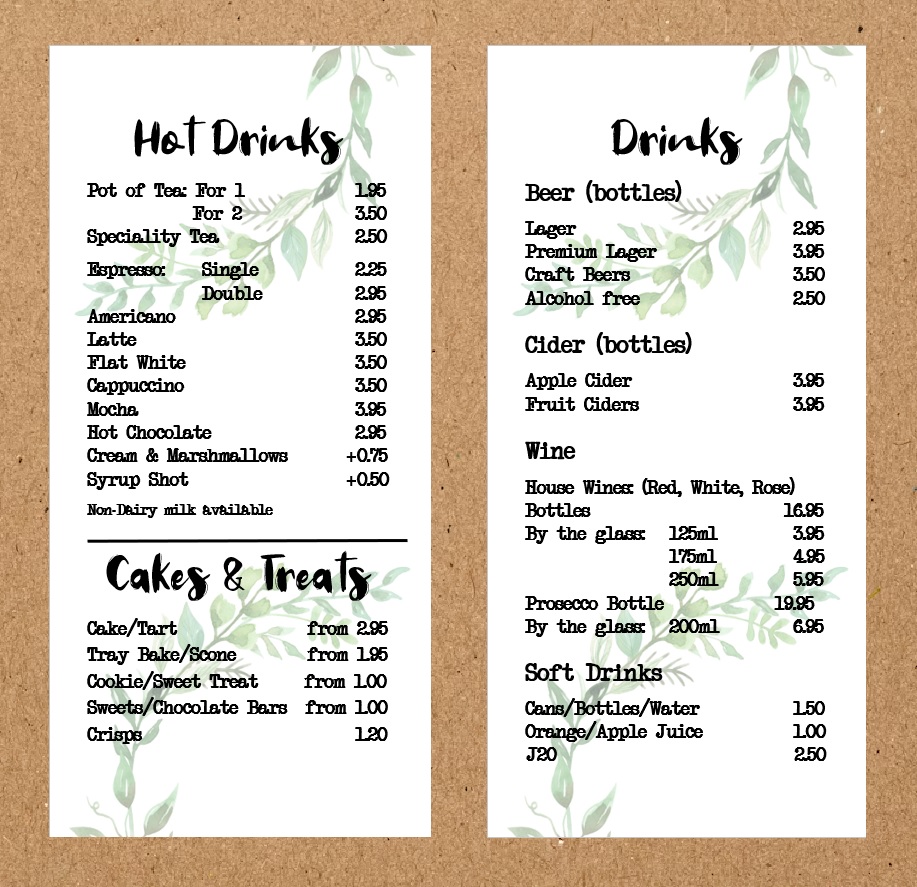 Hot Drinks

Pot of Tea: For 1 1.95
For 2 3.50
Speciality Tea 2.50
Espresso: Single 2.25
Double 2.95
Americano 2.95
Latte 3.50
Flat White 3.50
Cappuccino 3.50
Mocha 3.95
Hot Chocolate 2.95
Cream & Marshmallows +0.75
Syrup Shot +0.50
Non-Dairy milk available

Cakes & Treats

Cake/Tart from 2.95
Tray Bake/Scone from 1.95
Cookie/Sweet Treat from 1.00
Sweets/Chocolate Bars from 1.00
Crisps 1.20

Drinks

Beer (bottles)

Lager 2.95
Premium Lager 3.95
Craft Beers 3.50
Alcohol free 2.50

Cider (bottles)

Apple Cider 3.95
Fruit Ciders 3.95

Wine

House Wines: (Red, White, Rose)
Bottles 16.95
By the glass: 125ml 3.95
175ml 4.95
250ml 5.95
Prosecco Bottle 19.95
By the glass: 200ml 6.95

Soft Drinks

Cans/Bottles/Water 1.50
Orange/Apple Juice 1.00
J20 2.50